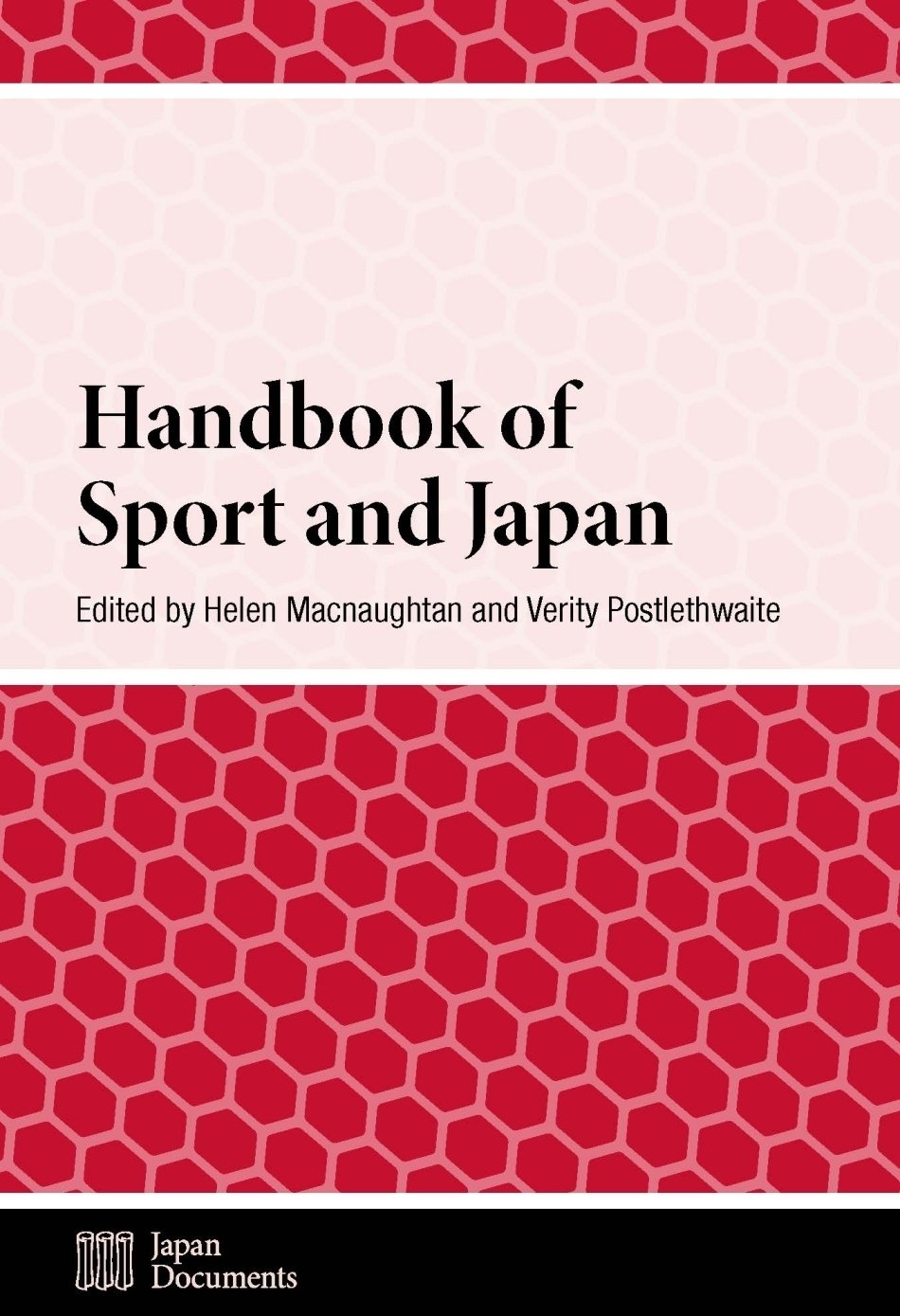 Handbook of Sport and Japan

Edited by Helen Macnaughtan and Verity Postlethwaite

Japan Documents